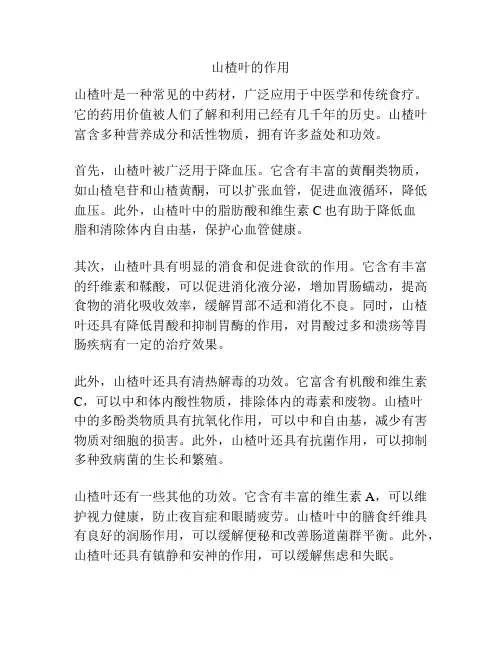 山楂叶的作用

山楂叶是一种常见的中药材，广泛应用于中医学和传统食疗。它的药用价值被人们了解和利用已经有几千年的历史。山楂叶富含多种营养成分和活性物质，拥有许多益处和功效。

首先，山楂叶被广泛用于降血压。它含有丰富的黄酮类物质，如山楂皂苷和山楂黄酮，可以扩张血管，促进血液循环，降低血压。此外，山楂叶中的脂肪酸和维生素 C 也有助于降低血脂和清除体内自由基，保护心血管健康。

其次，山楂叶具有明显的消食和促进食欲的作用。它含有丰富的纤维素和鞣酸，可以促进消化液分泌，增加胃肠蠕动，提高食物的消化吸收效率，缓解胃部不适和消化不良。同时，山楂叶还具有降低胃酸和抑制胃酶的作用，对胃酸过多和溃疡等胃肠疾病有一定的治疗效果。

此外，山楂叶还具有清热解毒的功效。它富含有机酸和维生素 C，可以中和体内酸性物质，排除体内的毒素和废物。山楂叶中的多酚类物质具有抗氧化作用，可以中和自由基，减少有害物质对细胞的损害。此外，山楂叶还具有抗菌作用，可以抑制多种致病菌的生长和繁殖。

山楂叶还有一些其他的功效。它含有丰富的维生素 A，可以维护视力健康，防止夜盲症和眼睛疲劳。山楂叶中的膳食纤维具有良好的润肠作用，可以缓解便秘和改善肠道菌群平衡。此外，山楂叶还具有镇静和安神的作用，可以缓解焦虑和失眠。